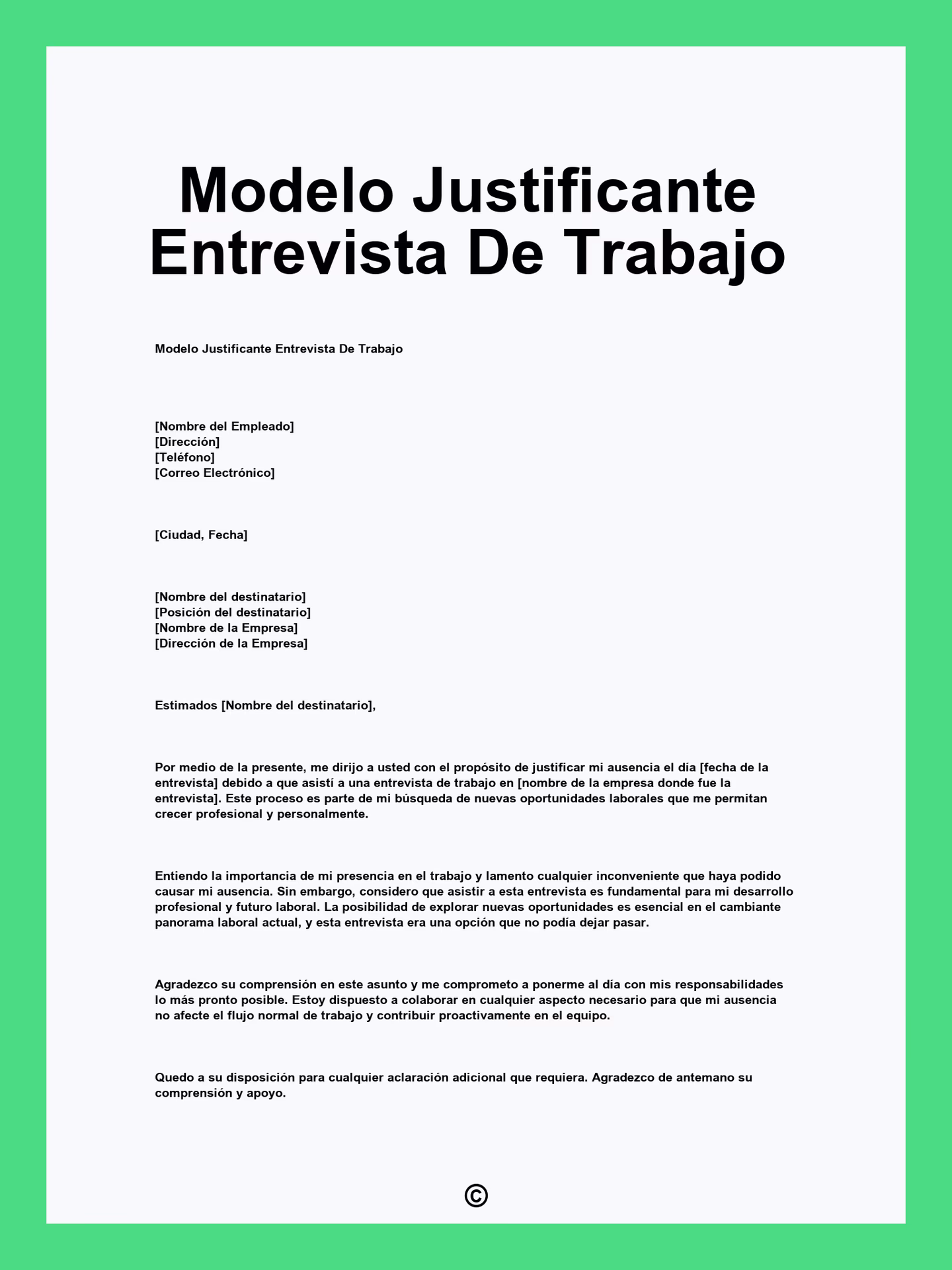 Modelo Justificante Entrevista De Trabajo

Modelo Justificante Entrevista De Trabajo

[Nombre del Empleado]
[Dirección]
[Teléfono]
[Correo Electrónico]

[Ciudad, Fecha]

[Nombre del destinatario]
[Posición del destinatario]
[Nombre de la Empresa]
[Dirección de la Empresa]

Estimados [Nombre del destinatario],

Por medio de la presente, me dirijo a usted con el propósito de justificar mi ausencia el día [fecha de la entrevista] debido a que asistí a una entrevista de trabajo en [nombre de la empresa donde fue la entrevista]. Este proceso es parte de mi búsqueda de nuevas oportunidades laborales que me permitan crecer profesional y personalmente.

Entiendo la importancia de mi presencia en el trabajo y lamento cualquier inconveniente que haya podido causar mi ausencia. Sin embargo, considero que asistir a esta entrevista es fundamental para mi desarrollo profesional y futuro laboral. La posibilidad de explorar nuevas oportunidades es esencial en el cambiante panorama laboral actual, y esta entrevista era una opción que no podía dejar pasar.

Agradezco su comprensión en este asunto y me comprometo a ponerme al día con mis responsabilidades lo más pronto posible. Estoy dispuesto a colaborar en cualquier aspecto necesario para que mi ausencia no afecte el flujo normal de trabajo y contribuir proactivamente en el equipo.

Quedo a su disposición para cualquier aclaración adicional que requiera. Agradezco de antemano su comprensión y apoyo.

©